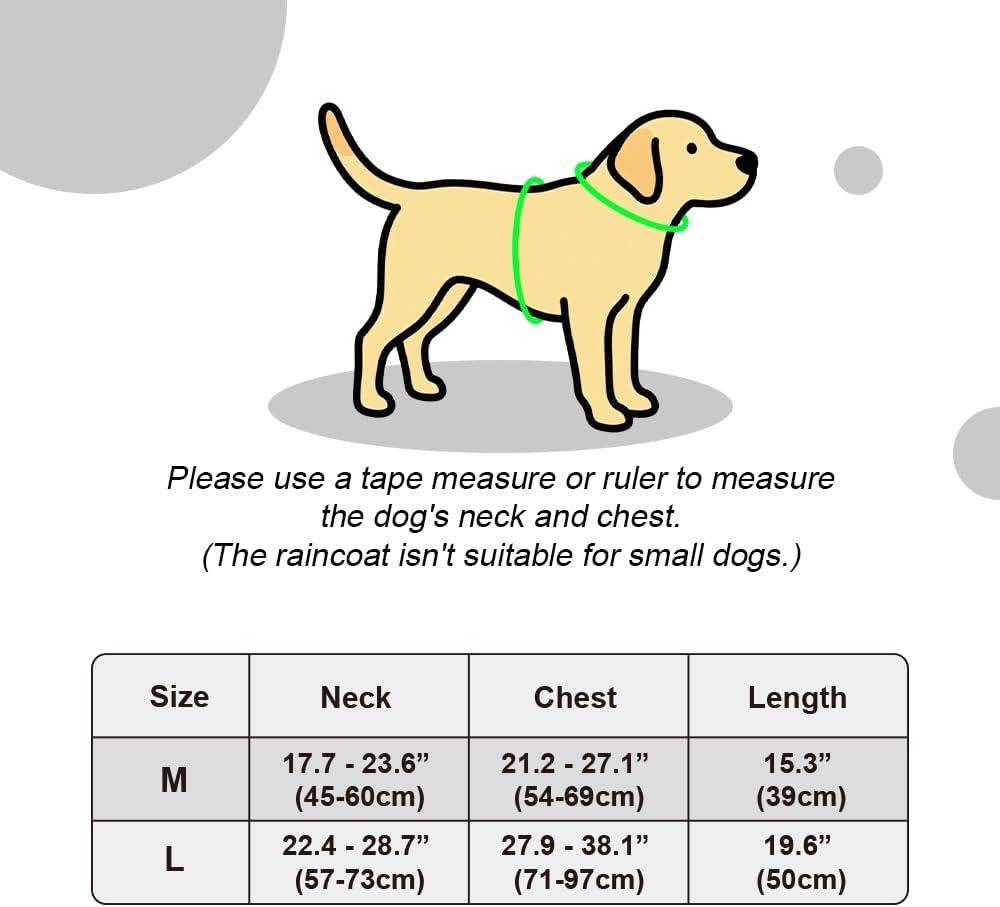 Please use a tape measure or ruler to measure the dog's neck and chest.
(The raincoat isn't suitable for small dogs.)

| Size | Neck | Chest | Length |
|---|---|---|---|
| M | 17.7 - 23.6” (45-60cm) | 21.2 - 27.1” (54-69cm) | 15.3” (39cm) |
| L | 22.4 - 28.7” (57-73cm) | 27.9 - 38.1” (71-97cm) | 19.6” (50cm) |